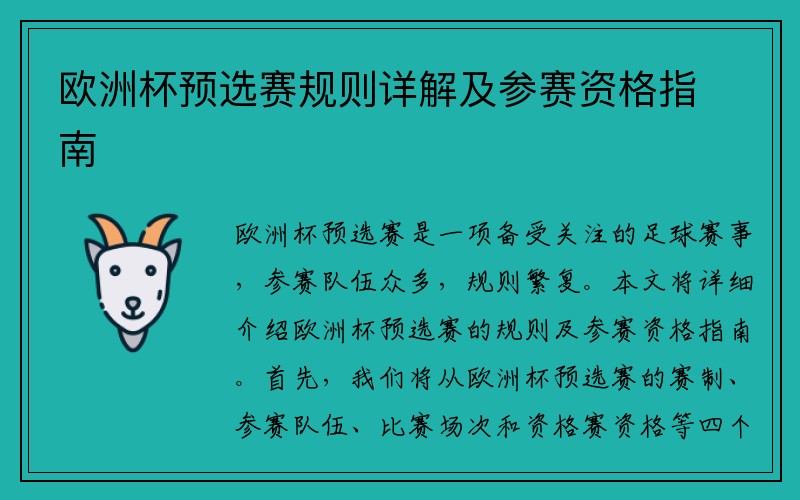 欧洲杯预选赛规则详解及参赛资格指南

欧洲杯预选赛是一项备受关注的足球赛事，参赛队伍众多，规则繁复。本文将详细介绍欧洲杯预选赛的规则及参赛资格指南。首先，我们将从欧洲杯预选赛的赛制、参赛队伍、比赛场次和资格赛资格等四个